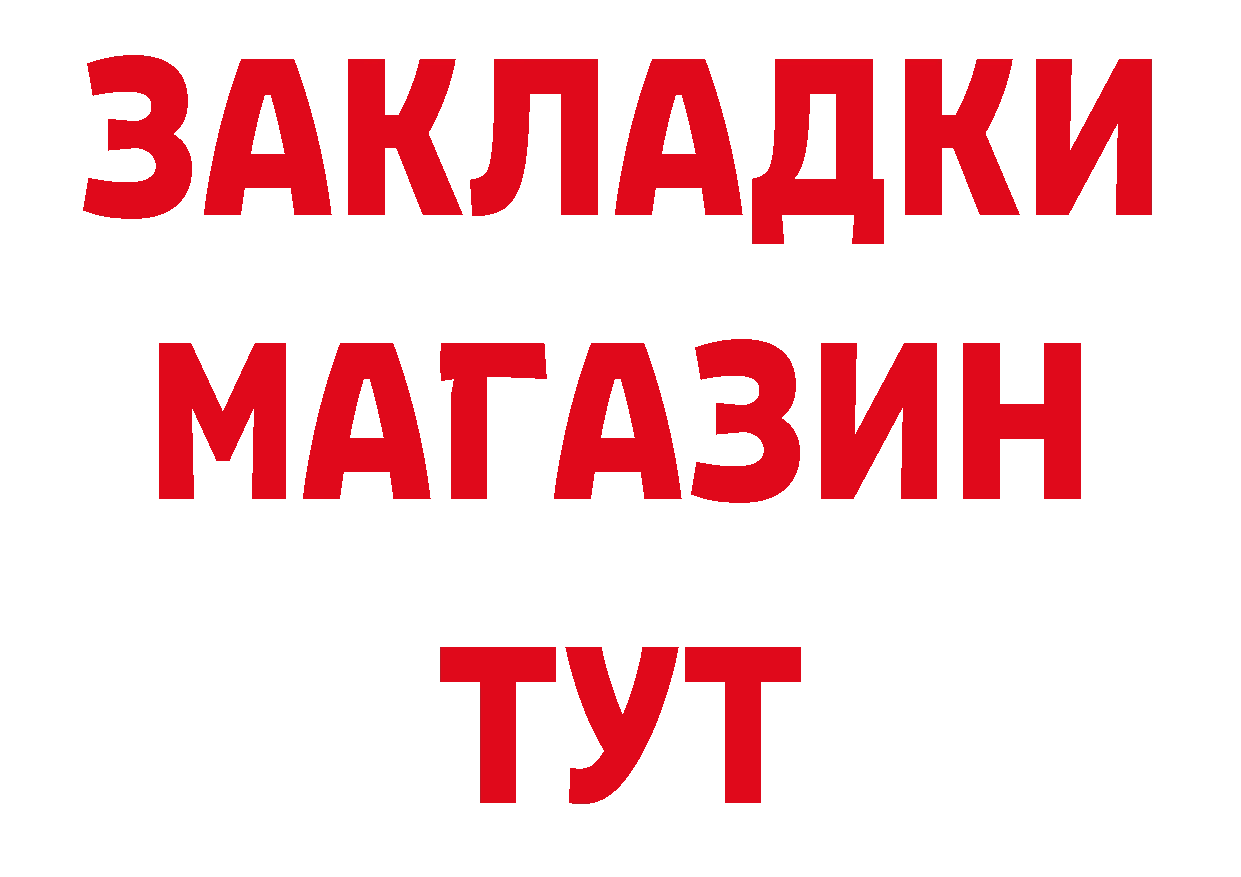 ЗАКЛАДКИ
МАГАЗИН
ТУТ